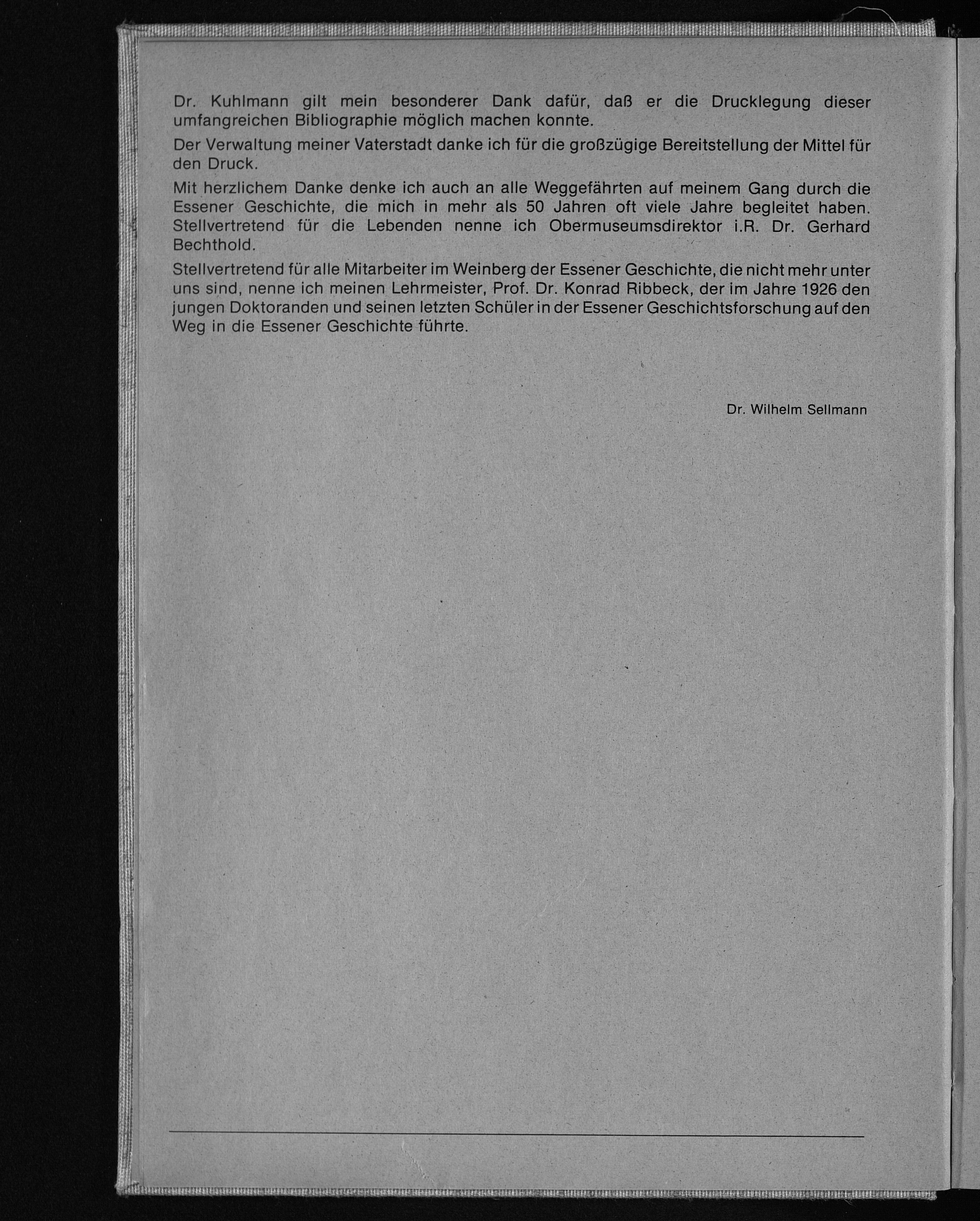 Dr. Kuhlmann gilt mein besonderer Dank dafür, daß er die Drucklegung dieser umfangreichen Bibliographie möglich machen konnte.

Der Verwaltung meiner Vaterstadt danke ich für die großzügige Bereitstellung der Mittel für den Druck.

Mit herzlichem Danke denke ich auch an alle Weggefährten auf meinem Gang durch die Essener Geschichte, die mich in mehr als 50 Jahren oft viele Jahre begleitet haben. Stellvertretend für die Lebenden nenne ich Obermuseumsdirektor i.R. Dr. Gerhard Bechthold.

Stellvertretend für alle Mitarbeiter im Weinberg der Essener Geschichte, die nicht mehr unter uns sind, nenne ich meinen Lehrmeister, Prof. Dr. Konrad Ribbeck, der im Jahre 1926 den jungen Doktoranden und seinen letzten Schüler in der Essener Geschichtsforschung auf den Weg in die Essener Geschichte führte.

Dr. Wilhelm Sellmann